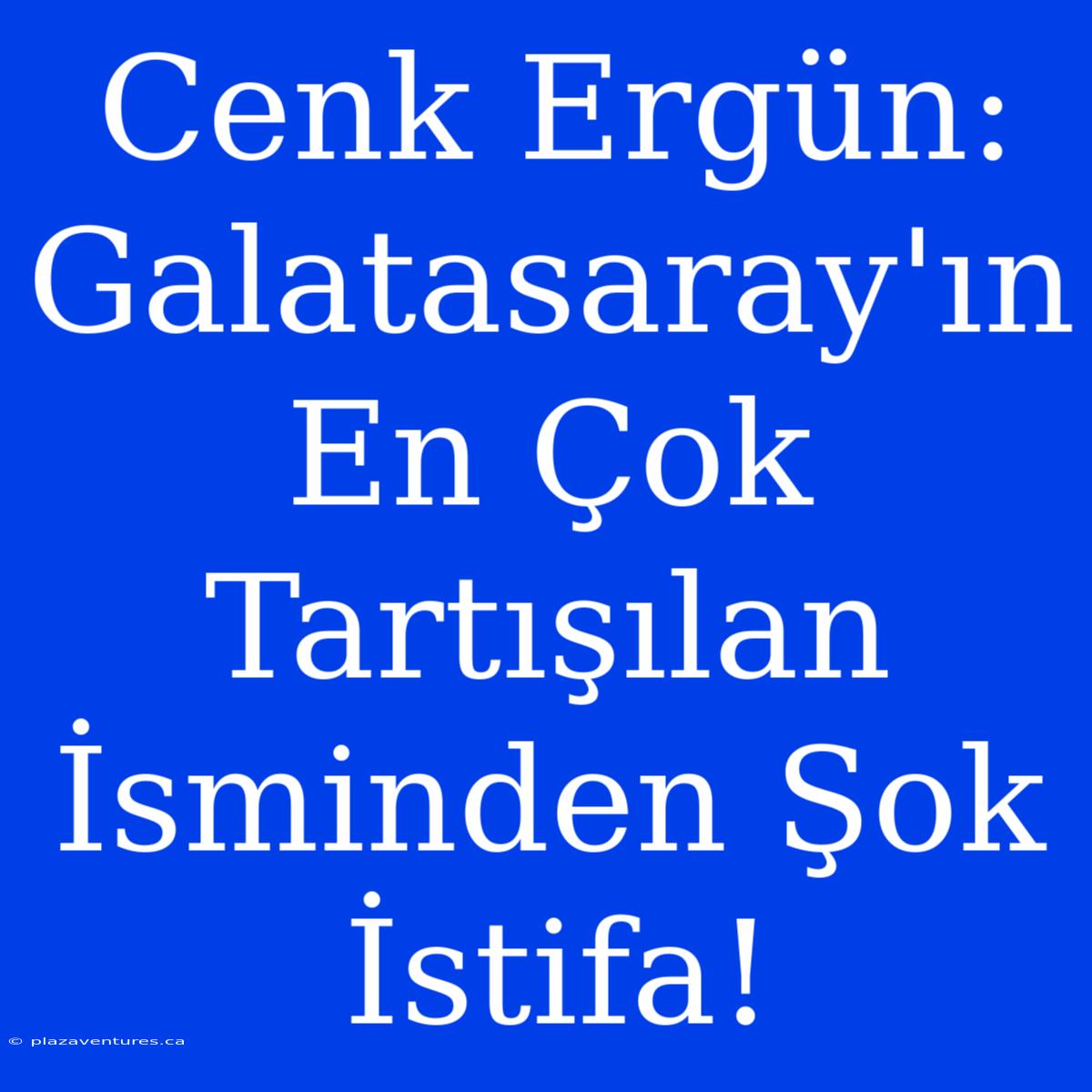 Cenk Ergün: Galatasaray'ın En Çok Tartışılan İsminden Şok İstifa!

© plazaventures.ca